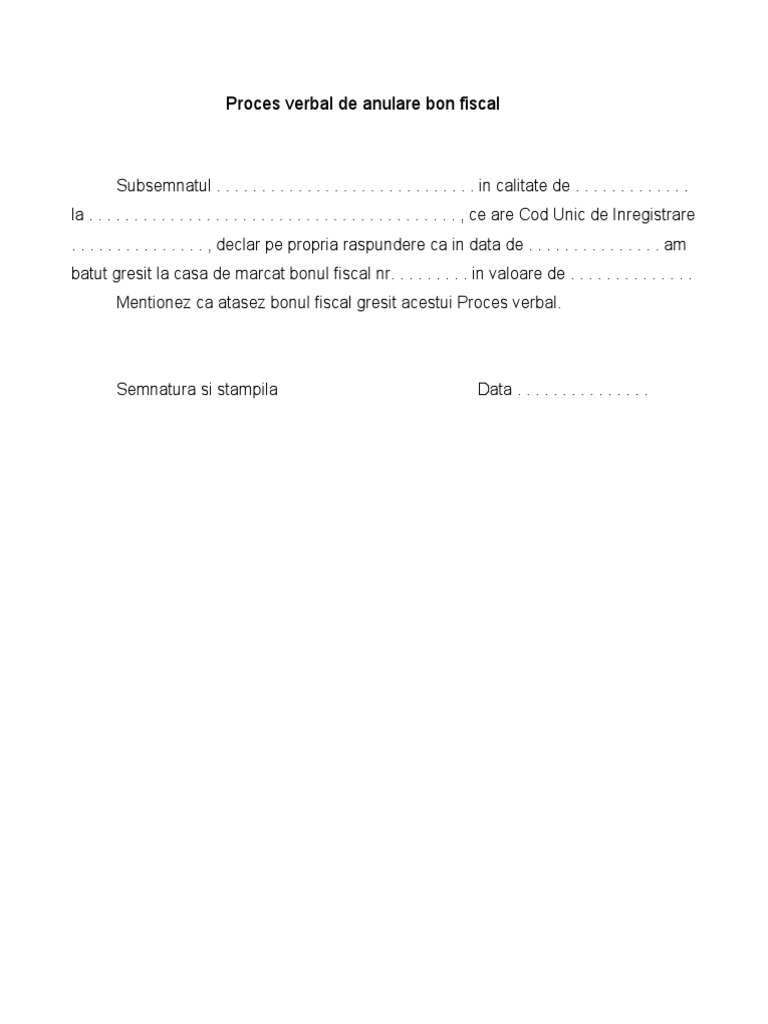 Proces verbal de anulare bon fiscal

Subsemnatul . . . . . . . . . . . . . . . . . . . . . . . . . . . . . in calitate de . . . . . . . . . . . . . la . . . . . . . . . . . . . . . . . . . . . . . . . . . . . . . . . . . . . . . . . , ce are Cod Unic de Inregistrare . . . . . . . . . . . . . . . , declar pe propria raspundere ca in data de . . . . . . . . . . . . . . . am batut gresit la casa de marcat bonul fiscal nr. . . . . . . . . in valoare de . . . . . . . . . . . . . .

Mentionez ca atasez bonul fiscal gresit acestui Proces verbal.

Semnatura si stampila

Data . . . . . . . . . . . . . . .